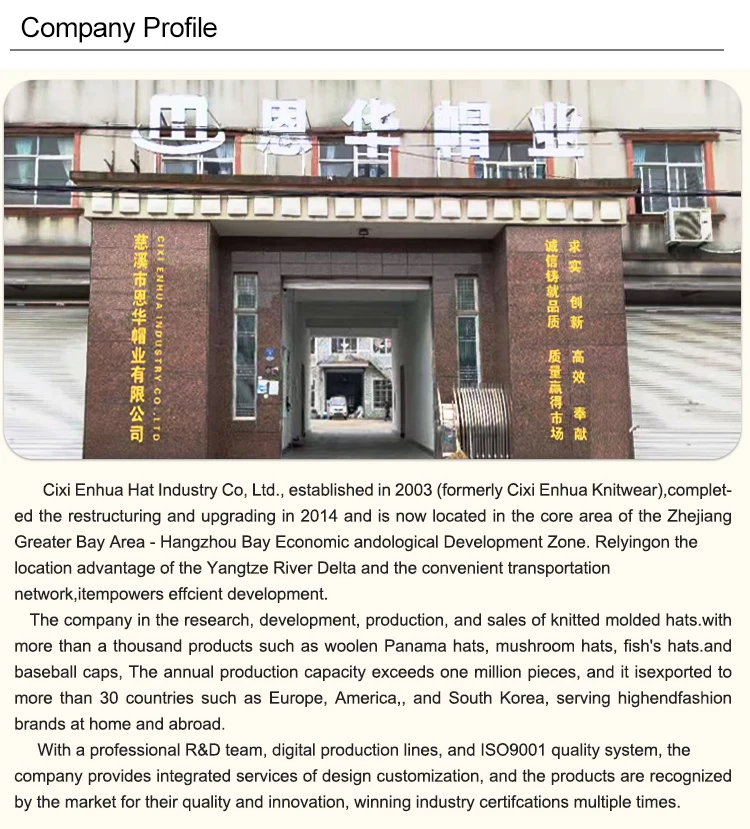 Company Profile

恩华帽业

慈溪市恩华帽业有限公司

CIXI ENHUA INDUSTRY CO.,LTD

求实 创新 高效 奉献

诚信铸就品质 质量赢得市场

Cixi Enhua Hat Industry Co, Ltd., established in 2003 (formerly Cixi Enhua Knitwear),completed the restructuring and upgrading in 2014 and is now located in the core area of the Zhejiang Greater Bay Area - Hangzhou Bay Economic andological Development Zone. Relyingon the location advantage of the Yangtze River Delta and the convenient transportation network,itempowers effcient development.

The company in the research, development, production, and sales of knitted molded hats.with more than a thousand products such as woolen Panama hats, mushroom hats, fish's hats.and baseball caps, The annual production capacity exceeds one million pieces, and it isexported to more than 30 countries such as Europe, America,, and South Korea, serving highendfashion brands at home and abroad.

With a professional R&D team, digital production lines, and ISO9001 quality system, the company provides integrated services of design customization, and the products are recognized by the market for their quality and innovation, winning industry certifcations multiple times.